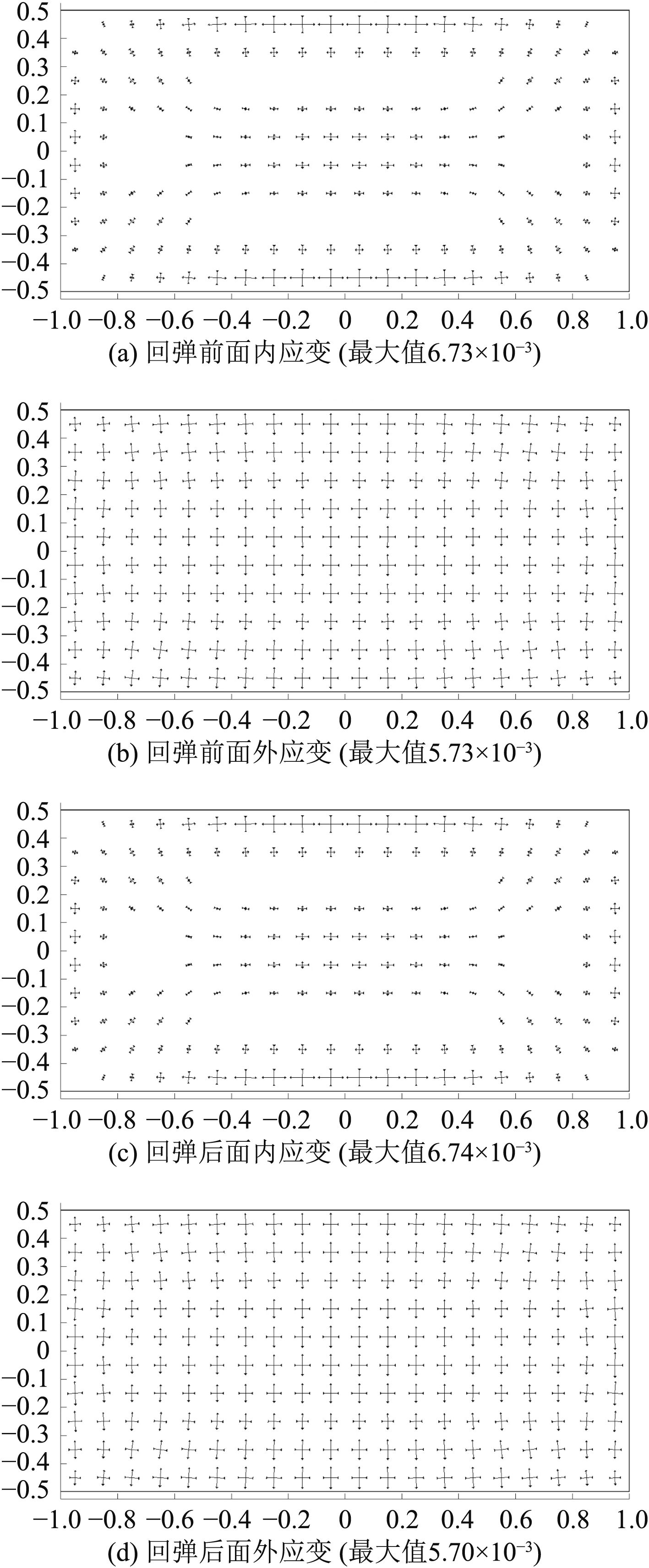 0.5
0.4
0.3
0.2
0.1
0
−0.1
−0.2
−0.3
−0.4
−0.5
−1.0 −0.8 −0.6 −0.4 −0.2 0 0.2 0.4 0.6 0.8 1.0
(a) 回弹前面内应变 (最大值$6.73\times10^{-3}$)

0.5
0.4
0.3
0.2
0.1
0
−0.1
−0.2
−0.3
−0.4
−0.5
−1.0 −0.8 −0.6 −0.4 −0.2 0 0.2 0.4 0.6 0.8 1.0
(b) 回弹前面外应变 (最大值$5.73\times10^{-3}$)

0.5
0.4
0.3
0.2
0.1
0
−0.1
−0.2
−0.3
−0.4
−0.5
−1.0 −0.8 −0.6 −0.4 −0.2 0 0.2 0.4 0.6 0.8 1.0
(c) 回弹后面内应变 (最大值$6.74\times10^{-3}$)

0.5
0.4
0.3
0.2
0.1
0
−0.1
−0.2
−0.3
−0.4
−0.5
−1.0 −0.8 −0.6 −0.4 −0.2 0 0.2 0.4 0.6 0.8 1.0
(d) 回弹后面外应变 (最大值$5.70\times10^{-3}$)